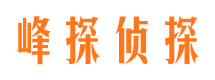 峰探侦探